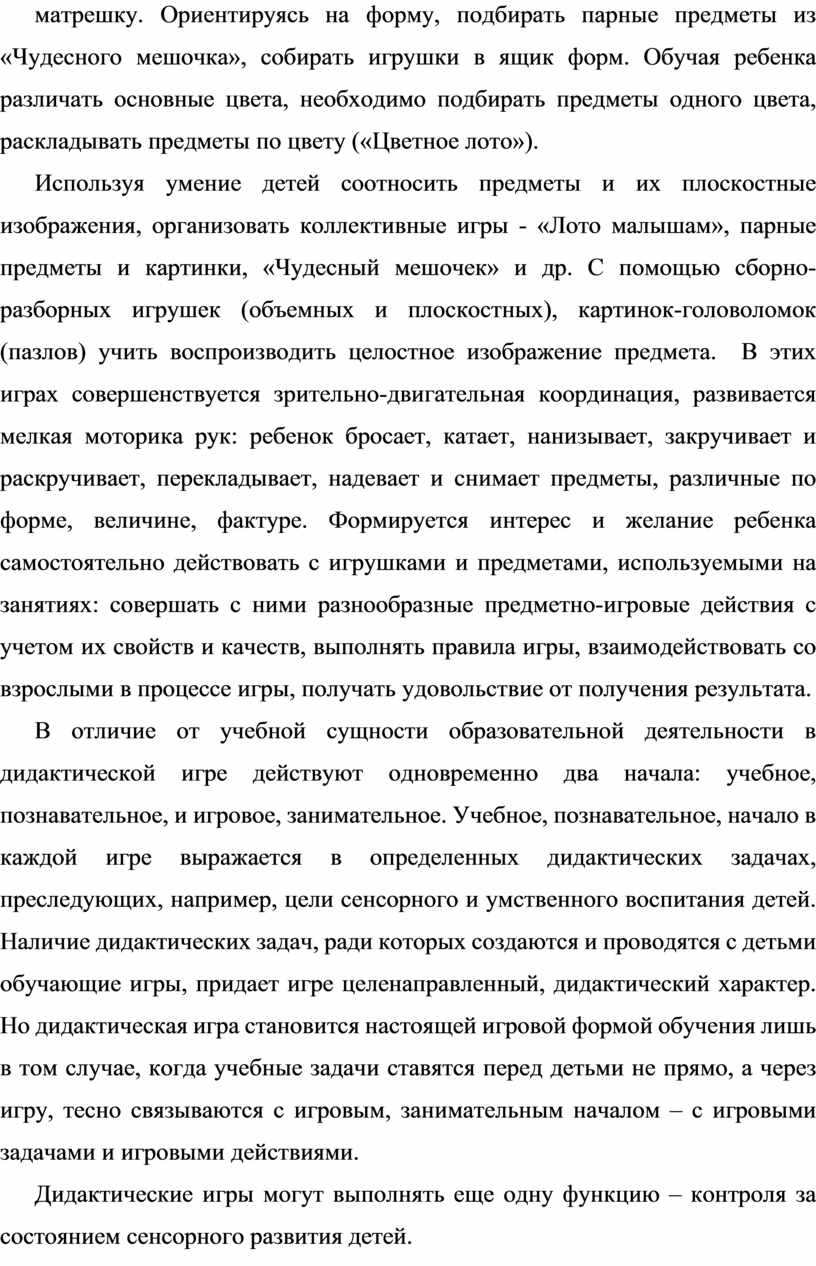 матрешку. Ориентируясь на форму, подбирать парные предметы из «Чудесного мешочка», собирать игрушки в ящик форм. Обучая ребенка различать основные цвета, необходимо подбирать предметы одного цвета, раскладывать предметы по цвету («Цветное лото»).

Используя умение детей соотносить предметы и их плоскостные изображения, организовать коллективные игры - «Лото малышам», парные предметы и картинки, «Чудесный мешочек» и др. С помощью сборно-разборных игрушек (объемных и плоскостных), картинок-головоломок (пазлов) учить воспроизводить целостное изображение предмета. В этих играх совершенствуется зрительно-двигательная координация, развивается мелкая моторика рук: ребенок бросает, катает, нанизывает, закручивает и раскручивает, перекладывает, надевает и снимает предметы, различные по форме, величине, фактуре. Формируется интерес и желание ребенка самостоятельно действовать с игрушками и предметами, используемыми на занятиях: совершать с ними разнообразные предметно-игровые действия с учетом их свойств и качеств, выполнять правила игры, взаимодействовать со взрослыми в процессе игры, получать удовольствие от получения результата.

В отличие от учебной сущности образовательной деятельности в дидактической игре действуют одновременно два начала: учебное, познавательное, и игровое, занимательное. Учебное, познавательное, начало в каждой игре выражается в определенных дидактических задачах, преследующих, например, цели сенсорного и умственного воспитания детей. Наличие дидактических задач, ради которых создаются и проводятся с детьми обучающие игры, придает игре целенаправленный, дидактический характер. Но дидактическая игра становится настоящей игровой формой обучения лишь в том случае, когда учебные задачи ставятся перед детьми не прямо, а через игру, тесно связываются с игровым, занимательным началом – с игровыми задачами и игровыми действиями.

Дидактические игры могут выполнять еще одну функцию – контроля за состоянием сенсорного развития детей.